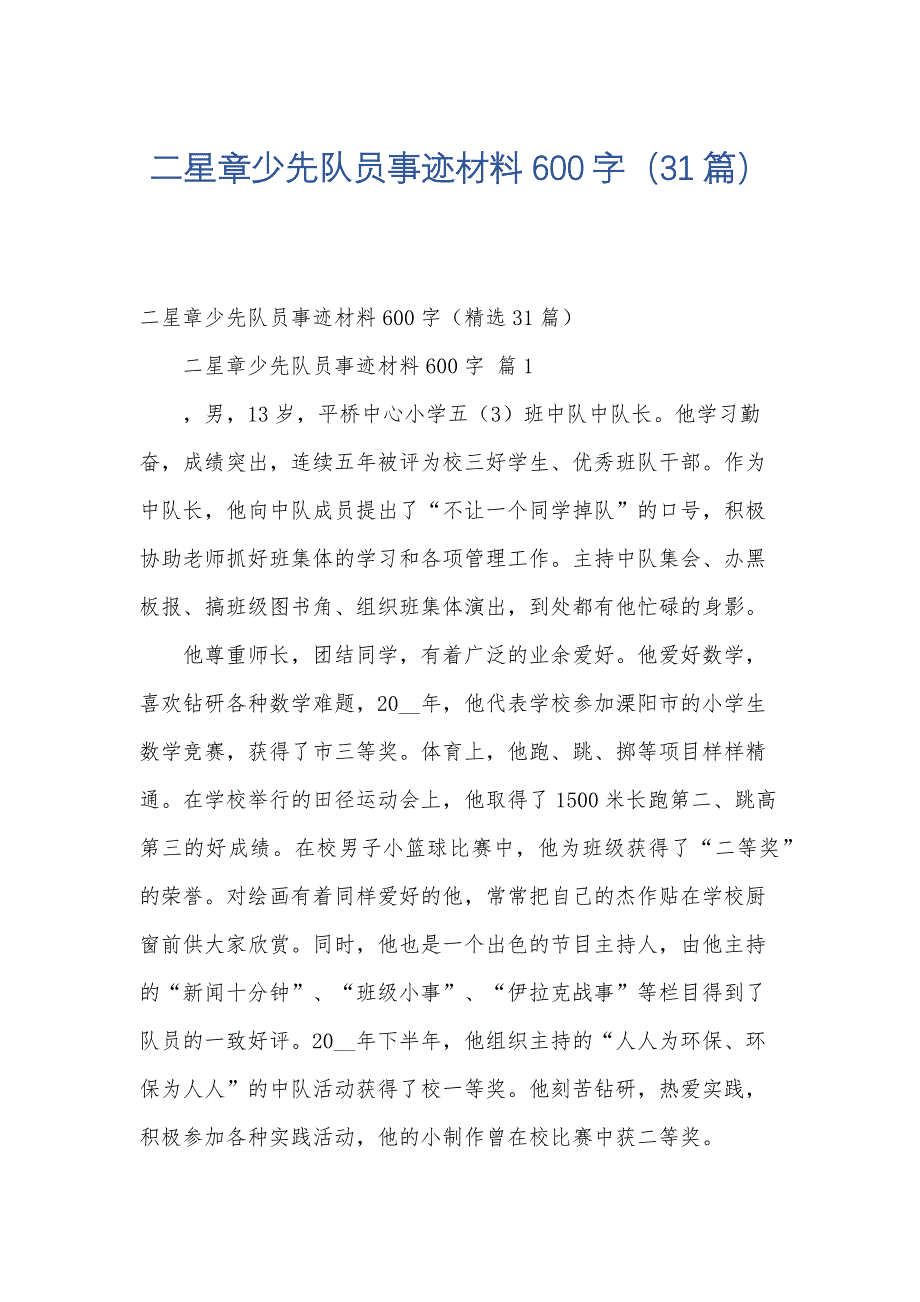 二星章少先队员事迹材料600字（31篇）

二星章少先队员事迹材料600字（精选31篇）

二星章少先队员事迹材料600字 篇1

，男，13岁，平桥中心小学五（3）班中队中队长。他学习勤奋，成绩突出，连续五年被评为校三好学生、优秀班队干部。作为中队长，他向中队成员提出了“不让一个同学掉队”的口号，积极协助老师抓好班集体的学习和各项管理工作。主持中队集会、办黑板报、搞班级图书角、组织班集体演出，到处都有他忙碌的身影。

他尊重师长，团结同学，有着广泛的业余爱好。他爱好数学，喜欢钻研各种数学难题，20__年，他代表学校参加溧阳市的小学生数学竞赛，获得了市三等奖。体育上，他跑、跳、掷等项目样样精通。在学校举行的田径运动会上，他取得了1500米长跑第二、跳高第三的好成绩。在校男子小篮球比赛中，他为班级获得了“二等奖”的荣誉。对绘画有着同样爱好的他，常常把自己的杰作贴在学校厨窗前供大家欣赏。同时，他也是一个出色的节目主持人，由他主持的“新闻十分钟”、“班级小事”、“伊拉克战事”等栏目得到了队员的一致好评。20__年下半年，他组织主持的“人人为环保、环保为人人”的中队活动获得了校一等奖。他刻苦钻研，热爱实践，积极参加各种实践活动，他的小制作曾在校比赛中获二等奖。